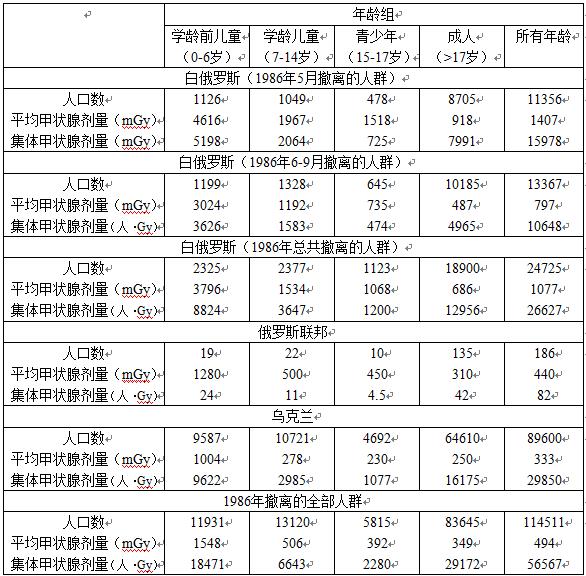 | | 年龄组 | | | | |
|---|---|---|---|---|---|
| | 学龄前儿童（0-6岁） | 学龄儿童（7-14岁） | 青少年（15-17岁） | 成人（>17岁） | 所有年龄 |
| 白俄罗斯（1986年5月撤离的人群） | | | | | |
| 人口数 | 1126 | 1049 | 478 | 8705 | 11356 |
| 平均甲状腺剂量（mGy） | 4616 | 1967 | 1518 | 918 | 1407 |
| 集体甲状腺剂量（mGy） | 5198 | 2064 | 725 | 7991 | 15978 |
| 白俄罗斯（1986年6-9月撤离的人群） | | | | | |
| 人口数 | 1199 | 1328 | 645 | 10185 | 13367 |
| 平均甲状腺剂量（mGy） | 3024 | 1192 | 735 | 487 | 797 |
| 集体甲状腺剂量（人·Gy） | 3626 | 1583 | 474 | 4965 | 10648 |
| 白俄罗斯（1986年总共撤离的人群） | | | | | |
| 人口数 | 2325 | 2377 | 1123 | 18900 | 24725 |
| 平均甲状腺剂量（mGy） | 3796 | 1534 | 1068 | 686 | 1077 |
| 集体甲状腺剂量（人·Gy） | 8824 | 3647 | 1200 | 12956 | 26627 |
| 俄罗斯联邦 | | | | | |
| 人口数 | 19 | 22 | 10 | 135 | 186 |
| 平均甲状腺剂量（mGy） | 1280 | 500 | 450 | 310 | 440 |
| 集体甲状腺剂量（人·Gy） | 24 | 11 | 4.5 | 42 | 82 |
| 乌克兰 | | | | | |
| 人口数 | 9587 | 10721 | 4692 | 64610 | 89600 |
| 平均甲状腺剂量（mGy） | 1004 | 278 | 230 | 250 | 333 |
| 集体甲状腺剂量（人·Gy） | 9622 | 2985 | 1077 | 16175 | 29850 |
| 1986年撤离的全部人群 | | | | | |
| 人口数 | 11931 | 13120 | 5815 | 83645 | 114511 |
| 平均甲状腺剂量（mGy） | 1548 | 506 | 392 | 349 | 494 |
| 集体甲状腺剂量（人·Gy） | 18471 | 6643 | 2280 | 29172 | 56567 |